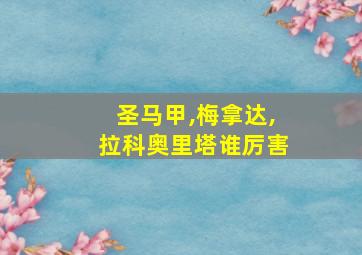 圣马甲,梅拿达,
拉科奥里塔谁厉害